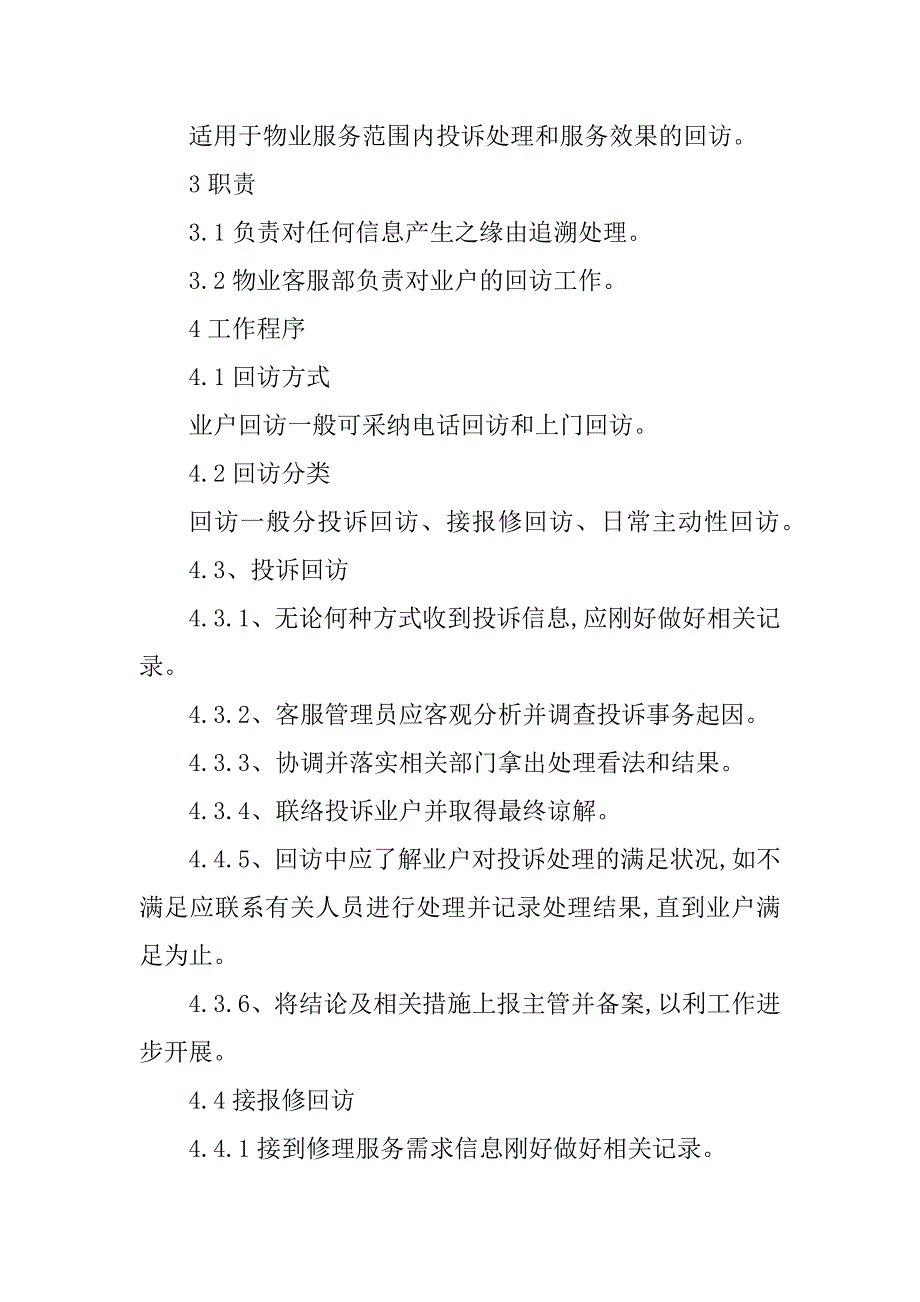 适用于物业服务范围内投诉处理和服务效果的回访。

3 职责

3.1 负责对任何信息产生之缘由追溯处理。

3.2 物业客服部负责对业户的回访工作。

4 工作程序

4.1 回访方式

业户回访一般可采纳电话回访和上门回访。

4.2 回访分类

回访一般分投诉回访、接报修回访、日常主动性回访。

4.3、投诉回访

4.3.1、无论何种方式收到投诉信息,应刚好做好相关记录。

4.3.2、客服管理员应客观分析并调查投诉事务起因。

4.3.3、协调并落实相关部门拿出处理看法和结果。

4.3.4、联络投诉业户并取得最终谅解。

4.4.5、回访中应了解业户对投诉处理的满足状况,如不满足应联系有关人员进行处理并记录处理结果,直到业户满足为止。

4.3.6、将结论及相关措施上报主管并备案,以利工作进步开展。

4.4 接报修回访

4.4.1 接到修理服务需求信息刚好做好相关记录。